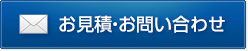 お見積･お問い合わせ